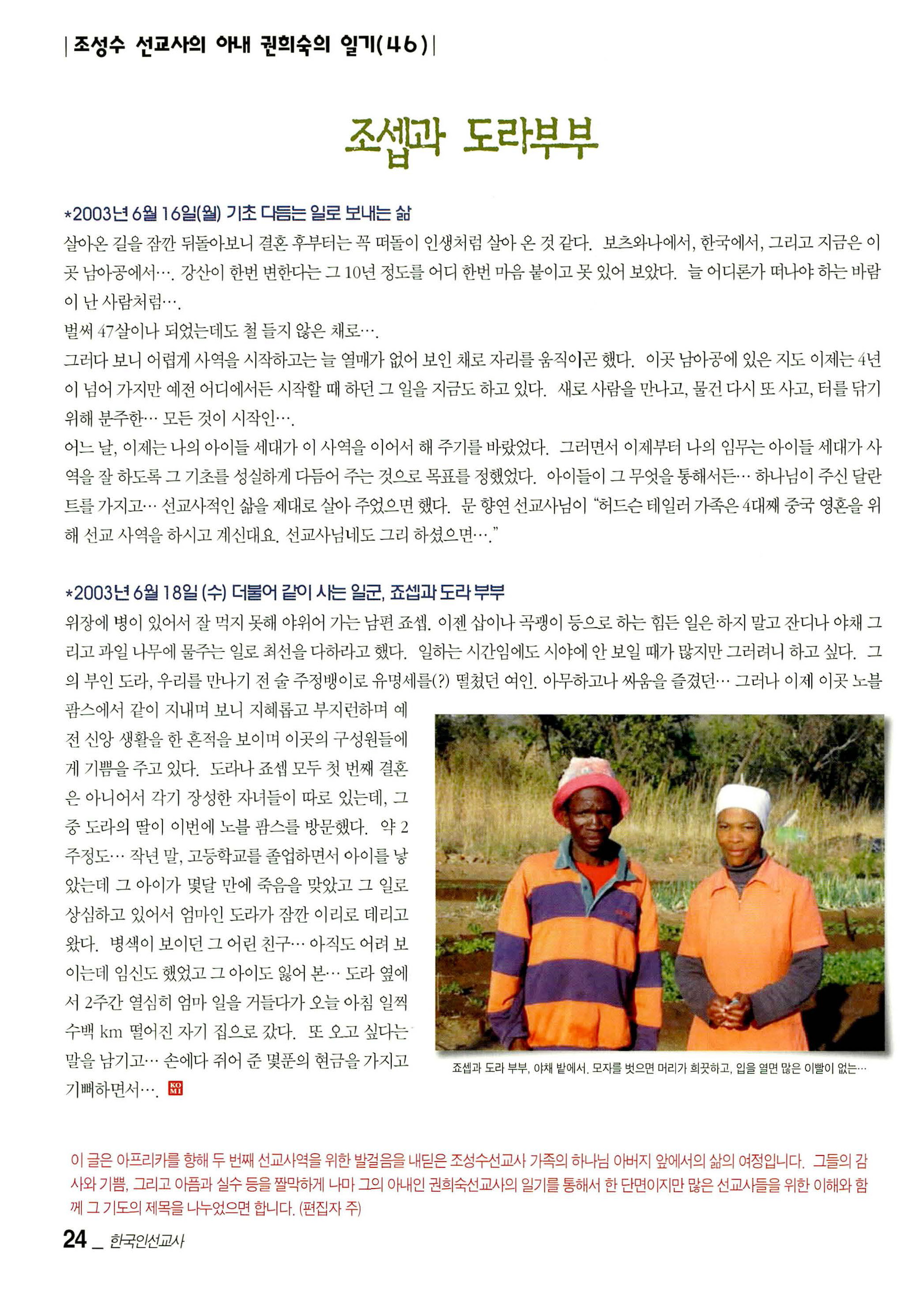 | 조성수 선교사의 아내 권희숙의 일기(46) |

조셉과 도라부부

*2003년 6월 16일(월) 기초 다듬는 일로 보내는 삶

살아온 길을 잠깐 뒤돌아보니 결혼 후부터는 꼭 떠돌이 인생처럼 살아 온 것 같다. 보츠와나에서, 한국에서, 그리고 지금은 이곳 남아공에서…. 강산이 한번 변한다는 그 10년 정도를 어디 한번 마음 붙이고 못 있어 보았다. 늘 어디론가 떠나야 하는 바람이 난 사람처럼….

벌써 47살이나 되었는데도 철 들지 않은 채로….

그러다 보니 어렵게 사역을 시작하고는 늘 열매가 없어 보인 채로 자리를 움직이곤 했다. 이곳 남아공에 있은 지도 이제는 4년이 넘어 가지만 예전 어디에서든 시작할 때 하던 그 일을 지금도 하고 있다. 새로 사람을 만나고, 물건 다시 또 사고, 터를 닦기 위해 분주한… 모든 것이 시작인….

어느 날, 이제는 나의 아이들 세대가 이 사역을 이어서 해 주기를 바랐었다. 그러면서 이제부터 나의 임무는 아이들 세대가 사역을 잘 하도록 그 기초를 성실하게 다듬어 주는 것으로 목표를 정했었다. 아이들이 그 무엇을 통해서든… 하나님이 주신 달란트를 가지고… 선교사적인 삶을 제대로 살아 주었으면 했다. 문 향연 선교사님이 "허드슨 테일러 가족은 4대째 중국 영혼을 위해 선교 사역을 하시고 계신대요. 선교사님네도 그리 하셨으면…."

*2003년 6월 18일 (수) 더불어 같이 사는 일군, 죠셉과 도라 부부

위장에 병이 있어서 잘 먹지 못해 야위어 가는 남편 죠셉. 이젠 삽이나 곡괭이 등으로 하는 힘든 일은 하지 말고 잔디나 야채 그리고 과일 나무에 물주는 일로 최선을 다하라고 했다. 일하는 시간임에도 시야에 안 보일 때가 많지만 그러려니 하고 싶다. 그의 부인 도라, 우리를 만나기 전 술 주정뱅이로 유명세를(?) 떨쳤던 여인. 아무하고나 싸움을 즐겼던… 그러나 이제 이곳 노블 팜스에서 같이 지내며 보니 지혜롭고 부지런하며 예전 신앙 생활을 한 흔적을 보이며 이곳의 구성원들에게 기쁨을 주고 있다. 도라나 죠셉 모두 첫 번째 결혼은 아니어서 각기 장성한 자녀들이 따로 있는데, 그 중 도라의 딸이 이번에 노블 팜스를 방문했다. 약 2주정도… 작년 말, 고등학교를 졸업하면서 아이를 낳았는데 그 아이가 몇달 만에 죽음을 맞았고 그 일로 상심하고 있어서 엄마인 도라가 잠깐 이리로 데리고 왔다. 병색이 보이던 그 어린 친구… 아직도 어려 보이는데 임신도 했었고 그 아이도 잃어 본… 도라 옆에서 2주간 열심히 엄마 일을 거들다가 오늘 아침 일찍 수백 km 떨어진 자기 집으로 갔다. 또 오고 싶다는 말을 남기고… 손에다 쥐어 준 몇푼의 현금을 가지고 기뻐하면서…. KOMI

죠셉과 도라 부부, 야채 밭에서. 모자를 벗으면 머리가 희끗하고, 입을 열면 많은 이빨이 없는…

이 글은 아프리카를 향해 두 번째 선교사역을 위한 발걸음을 내딛은 조성수선교사 가족의 하나님 아버지 앞에서의 삶의 여정입니다. 그들의 감사와 기쁨, 그리고 아픔과 실수 등을 짤막하게 나마 그의 아내인 권희숙선교사의 일기를 통해서 한 단면이지만 많은 선교사들을 위한 이해와 함께 그 기도의 제목을 나누었으면 합니다. (편집자 주)

24 _ 한국인선교사